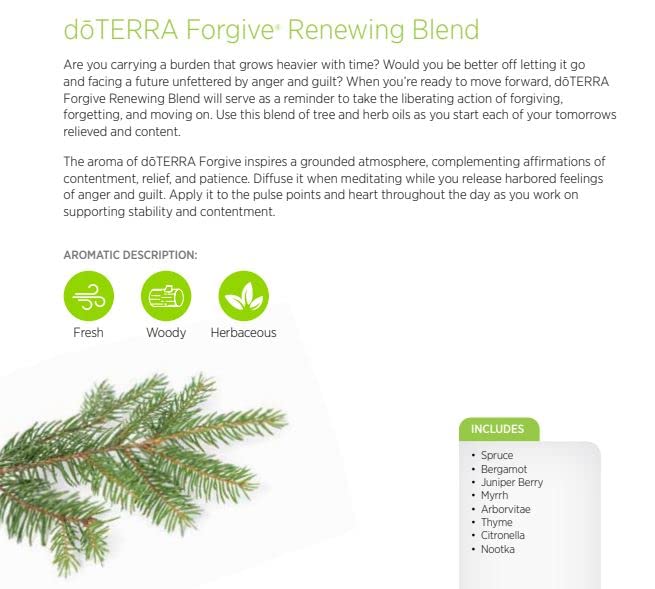 dōTERRA Forgive® Renewing Blend

Are you carrying a burden that grows heavier with time? Would you be better off letting it go and facing a future unfettered by anger and guilt? When you're ready to move forward, dōTERRA Forgive Renewing Blend will serve as a reminder to take the liberating action of forgiving, forgetting, and moving on. Use this blend of tree and herb oils as you start each of your tomorrows relieved and content.

The aroma of dōTERRA Forgive inspires a grounded atmosphere, complementing affirmations of contentment, relief, and patience. Diffuse it when meditating while you release harbored feelings of anger and guilt. Apply it to the pulse points and heart throughout the day as you work on supporting stability and contentment.

AROMATIC DESCRIPTION:

Fresh

Woody

Herbaceous

INCLUDES

• Spruce
• Bergamot
• Juniper Berry
• Myrrh
• Arborvitae
• Thyme
• Citronella
• Nootka